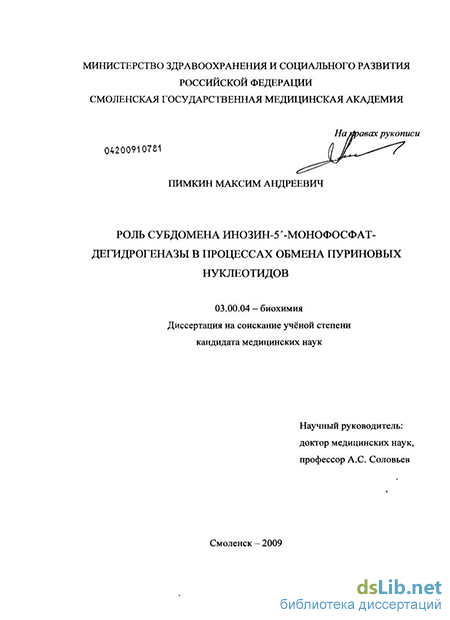 МИНИСТЕРСТВО ЗДРАВООХРАНЕНИЯ И СОЦИАЛЬНОГО РАЗВИТИЯ РОССИЙСКОЙ ФЕДЕРАЦИИ
СМОЛЕНСКАЯ ГОСУДАРСТВЕННАЯ МЕДИЦИНСКАЯ АКАДЕМИЯ

На правах рукописи

04200910781

ПИМКИН МАКСИМ АНДРЕЕВИЧ

РОЛЬ СУБДОМЕНА ИНОЗИН-5´-МОНОФОСФАТ-ДЕГИДРОГЕНАЗЫ В ПРОЦЕССАХ ОБМЕНА ПУРИНОВЫХ НУКЛЕОТИДОВ

03.00.04 – биохимия
Диссертация на соискание учёной степени
кандидата медицинских наук

Научный руководитель:
доктор медицинских наук,
профессор А.С. Соловьев

Смоленск – 2009

dsLib.net
библиотека диссертаций